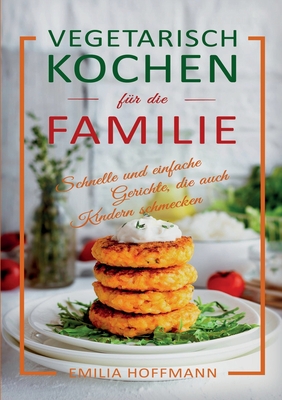 VEGETARISCH KOCHEN

für die

FAMILIE

Schnelle und einfache Gerichte, die auch Kindern schmecken

EMILIA HOFFMANN